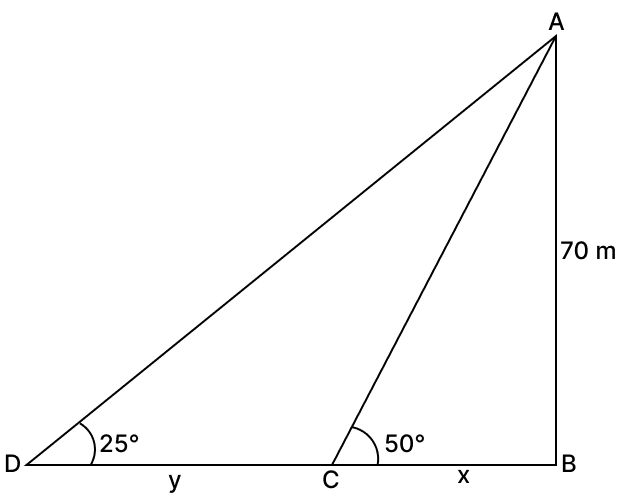 A
70 m
25°
50°
D
y
C
x
B